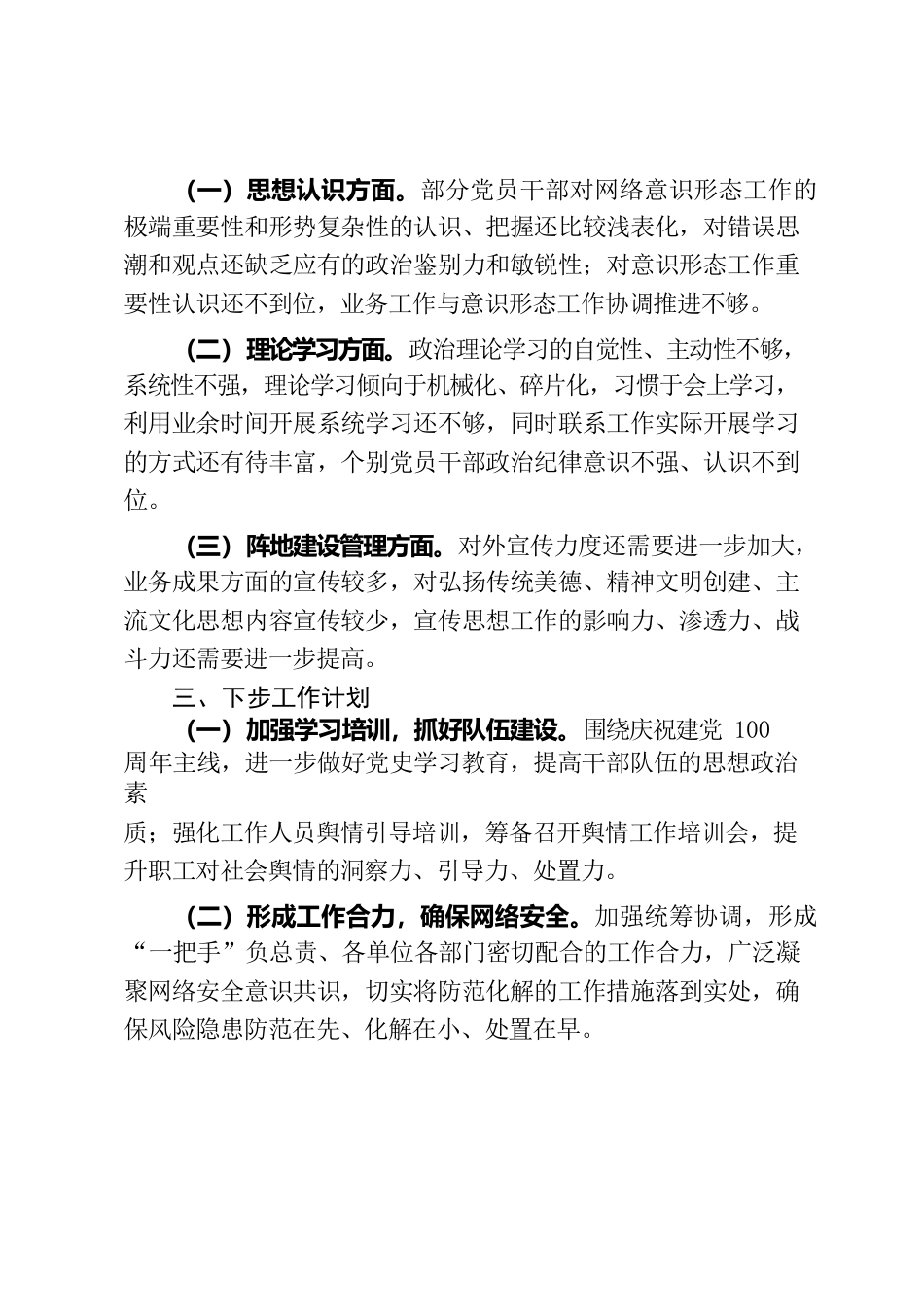 （一）思想认识方面。部分党员干部对网络意识形态工作的极端重要性和形势复杂性的认识、把握还比较浅表化，对错误思潮和观点还缺乏应有的政治鉴别力和敏锐性；对意识形态工作重要性认识还不到位，业务工作与意识形态工作协调推进不够。

（二）理论学习方面。政治理论学习的自觉性、主动性不够，系统性不强，理论学习倾向于机械化、碎片化，习惯于会上学习，利用业余时间开展系统学习还不够，同时联系工作实际开展学习的方式还有待丰富，个别党员干部政治纪律意识不强、认识不到位。

（三）阵地建设管理方面。对外宣传力度还需要进一步加大，业务成果方面的宣传较多，对弘扬传统美德、精神文明创建、主流文化思想内容宣传较少，宣传思想工作的影响力、渗透力、战斗力还需要进一步提高。

三、下步工作计划

（一）加强学习培训，抓好队伍建设。围绕庆祝建党 100 周年主线，进一步做好党史学习教育，提高干部队伍的思想政治素

质；强化工作人员舆情引导培训，筹备召开舆情工作培训会，提升职工对社会舆情的洞察力、引导力、处置力。

（二）形成工作合力，确保网络安全。加强统筹协调，形成“一把手”负总责、各单位各部门密切配合的工作合力，广泛凝聚网络安全意识共识，切实将防范化解的工作措施落到实处，确保风险隐患防范在先、化解在小、处置在早。